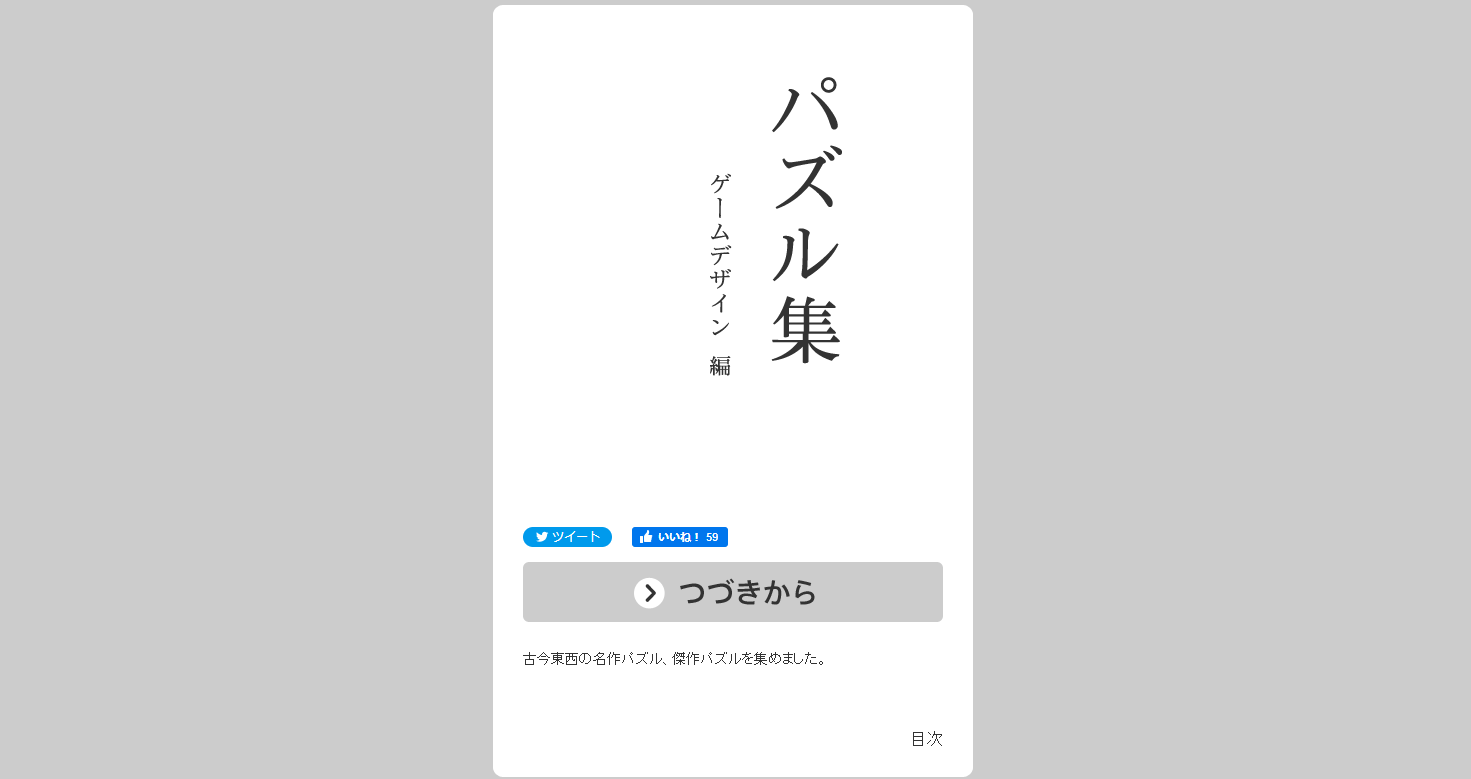 パズル集

ゲームデザイン　編

ツイート

いいね！ 59

つづきから

古今東西の名作パズル、傑作パズルを集めました。

目次